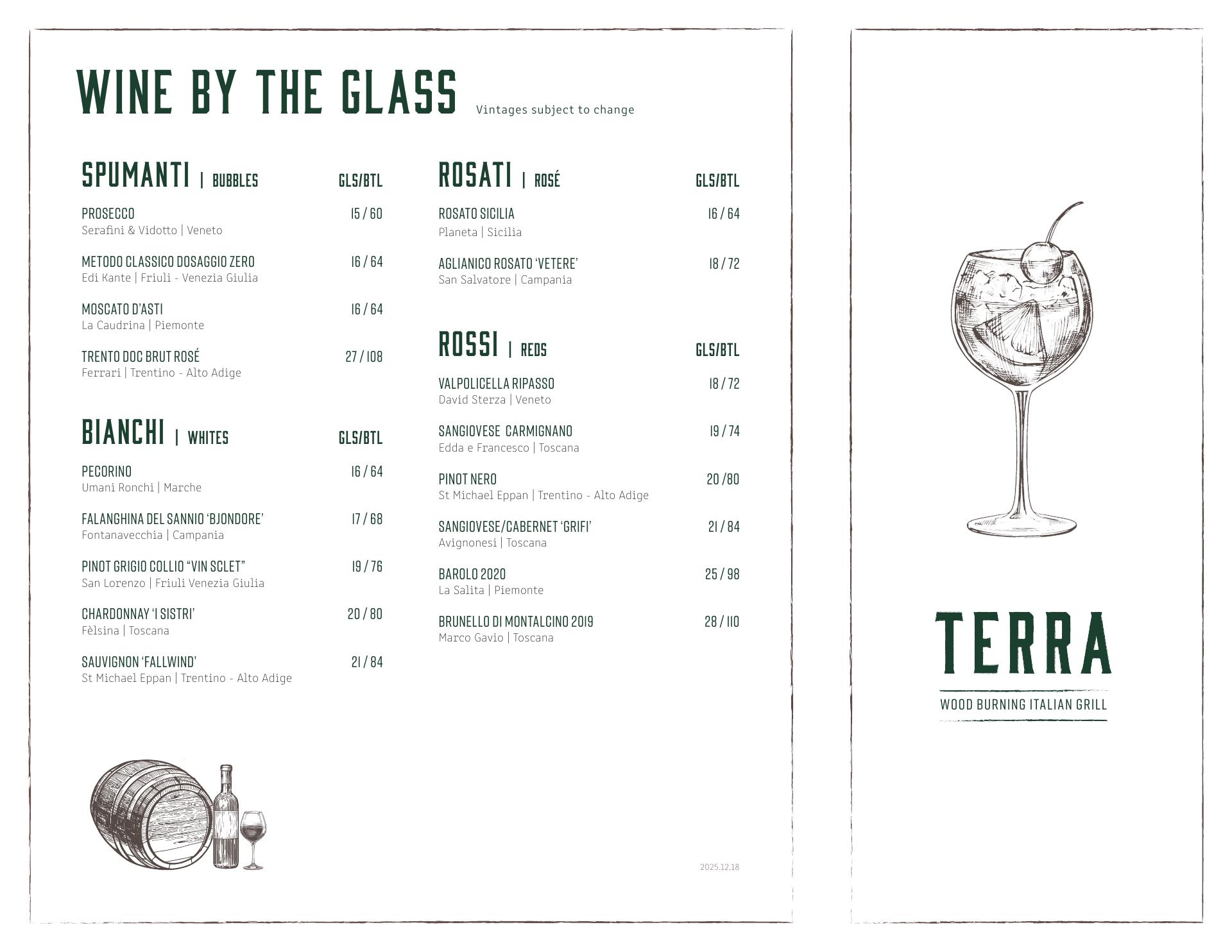 WINE BY THE GLASS Vintages subject to change

SPUMANTI | BUBBLES GLS/BTL

PROSECCO 15 / 60
Serafini & Vidotto | Veneto

METODO CLASSICO DOSAGGIO ZERO 16 / 64
Edi Kante | Friuli - Venezia Giulia

MOSCATO D'ASTI 16 / 64
La Caudrina | Piemonte

TRENTO DOC BRUT ROSÉ 27 / 108
Ferrari | Trentino - Alto Adige

BIANCHI | WHITES GLS/BTL

PECORINO 16 / 64
Umani Ronchi | Marche

FALANGHINA DEL SANNIO 'BJONDORE' 17 / 68
Fontanavecchia | Campania

PINOT GRIGIO COLLIO "VIN SCLET" 19 / 76
San Lorenzo | Friuli Venezia Giulia

CHARDONNAY 'I SISTRI' 20 / 80
Fèlsina | Toscana

SAUVIGNON 'FALLWIND' 21 / 84
St Michael Eppan | Trentino - Alto Adige

ROSATI | ROSÉ GLS/BTL

ROSATO SICILIA 16 / 64
Planeta | Sicilia

AGLIANICO ROSATO 'VETERE' 18 / 72
San Salvatore | Campania

ROSSI | REDS GLS/BTL

VALPOLICELLA RIPASSO 18 / 72
David Sterza | Veneto

SANGIOVESE CARMIGNANO 19 / 74
Edda e Francesco | Toscana

PINOT NERO 20 /80
St Michael Eppan | Trentino - Alto Adige

SANGIOVESE/CABERNET 'GRIFI' 21 / 84
Avignonesi | Toscana

BAROLO 2020 25 / 98
La Salita | Piemonte

BRUNELLO DI MONTALCINO 2019 28 / 110
Marco Gavio | Toscana

2025.12.18

TERRA
WOOD BURNING ITALIAN GRILL